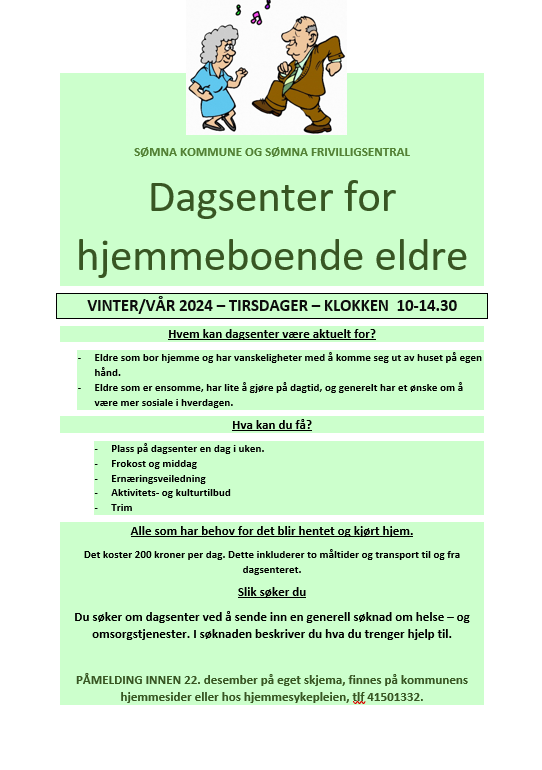 SØMNA KOMMUNE OG SØMNA FRIVILLIGSENTRAL

Dagsenter for hjemmeboende eldre

VINTER/VÅR 2024 – TIRSDAGER – KLOKKEN 10-14.30

Hvem kan dagsenter være aktuelt for?

- Eldre som bor hjemme og har vanskeligheter med å komme seg ut av huset på egen hånd.
- Eldre som er ensomme, har lite å gjøre på dagtid, og generelt har et ønske om å være mer sosiale i hverdagen.

Hva kan du få?

- Plass på dagsenter en dag i uken.
- Frokost og middag
- Ernæringsveiledning
- Aktivitets- og kulturtilbud
- Trim

Alle som har behov for det blir hentet og kjørt hjem.

Det koster 200 kroner per dag. Dette inkluderer to måltider og transport til og fra dagsenteret.

Slik søker du

Du søker om dagsenter ved å sende inn en generell søknad om helse – og omsorgstjenester. I søknaden beskriver du hva du trenger hjelp til.

PÅMELDING INNEN 22. desember på eget skjema, finnes på kommunens hjemmesider eller hos hjemmesykepleien, tlf 41501332.